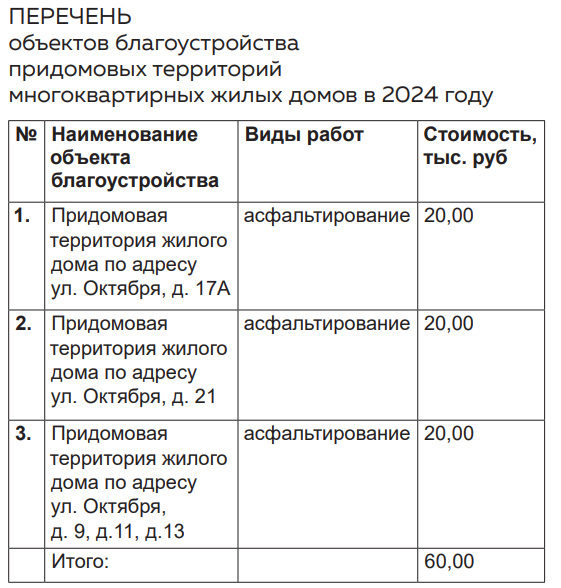 ПЕРЕЧЕНЬ
объектов благоустройства придомовых территорий многоквартирных жилых домов в 2024 году

| № | Наименование объекта благоустройства | Виды работ | Стоимость, тыс. руб |
|---|---|---|---|
| 1. | Придомовая территория жилого дома по адресу ул. Октября, д. 17А | асфальтирование | 20,00 |
| 2. | Придомовая территория жилого дома по адресу ул. Октября, д. 21 | асфальтирование | 20,00 |
| 3. | Придомовая территория жилого дома по адресу ул. Октября, д. 9, д.11, д.13 | асфальтирование | 20,00 |
| | Итого: | | 60,00 |